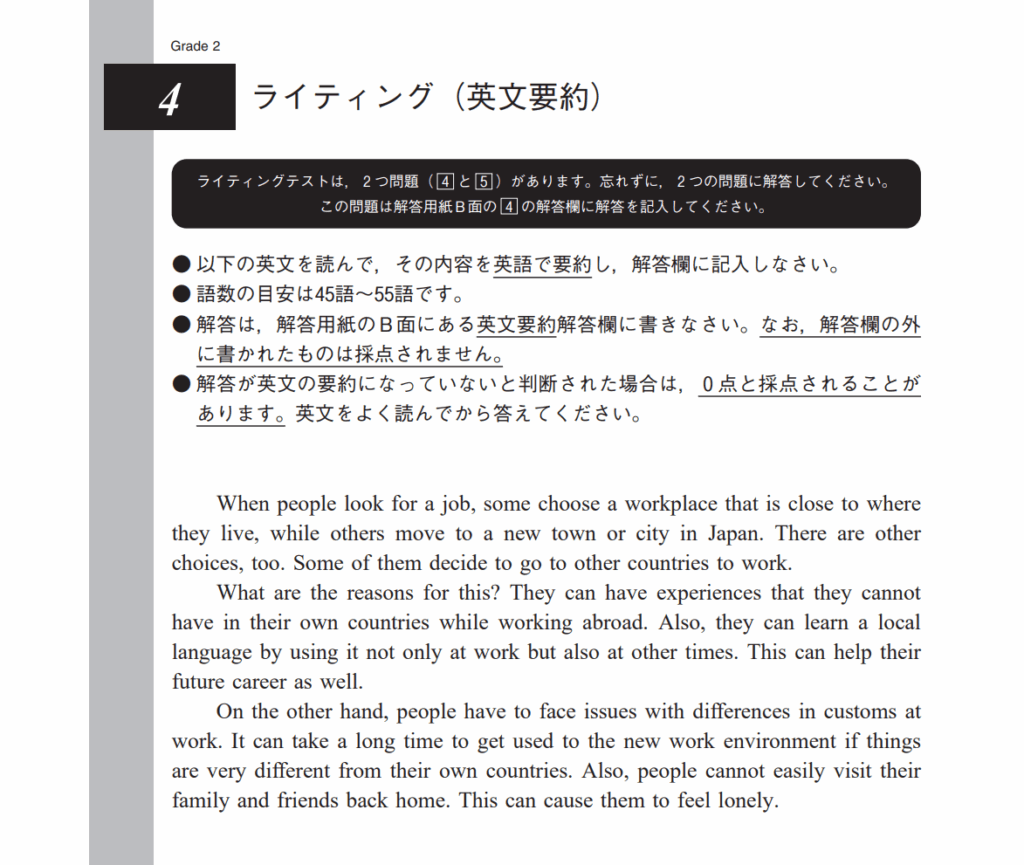 Grade 2

4 ライティング（英文要約）

ライティングテストは，２つ問題（4と5）があります。忘れずに，２つの問題に解答してください。
この問題は解答用紙Ｂ面の4の解答欄に解答を記入してください。

● 以下の英文を読んで，その内容を英語で要約し，解答欄に記入しなさい。
● 語数の目安は45語～55語です。
● 解答は，解答用紙のＢ面にある英文要約解答欄に書きなさい。なお，解答欄の外に書かれたものは採点されません。
● 解答が英文の要約になっていないと判断された場合は，０点と採点されることがあります。英文をよく読んでから答えてください。

When people look for a job, some choose a workplace that is close to where they live, while others move to a new town or city in Japan. There are other choices, too. Some of them decide to go to other countries to work.

What are the reasons for this? They can have experiences that they cannot have in their own countries while working abroad. Also, they can learn a local language by using it not only at work but also at other times. This can help their future career as well.

On the other hand, people have to face issues with differences in customs at work. It can take a long time to get used to the new work environment if things are very different from their own countries. Also, people cannot easily visit their family and friends back home. This can cause them to feel lonely.